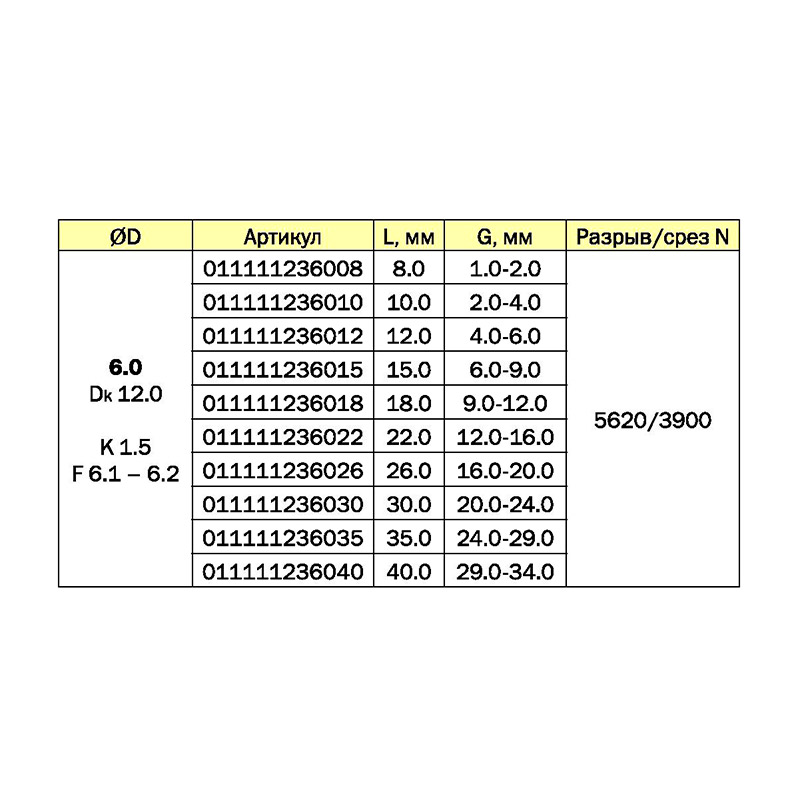 | ØD | Артикул | L, мм | G, мм | Разрыв/срез N |
|---|---|---|---|---|
| **6.0** Dk 12.0 K 1.5 F 6.1 – 6.2 | 011111236008 | 8.0 | 1.0-2.0 | 5620/3900 |
| | 011111236010 | 10.0 | 2.0-4.0 | |
| | 011111236012 | 12.0 | 4.0-6.0 | |
| | 011111236015 | 15.0 | 6.0-9.0 | |
| | 011111236018 | 18.0 | 9.0-12.0 | |
| | 011111236022 | 22.0 | 12.0-16.0 | |
| | 011111236026 | 26.0 | 16.0-20.0 | |
| | 011111236030 | 30.0 | 20.0-24.0 | |
| | 011111236035 | 35.0 | 24.0-29.0 | |
| | 011111236040 | 40.0 | 29.0-34.0 | |